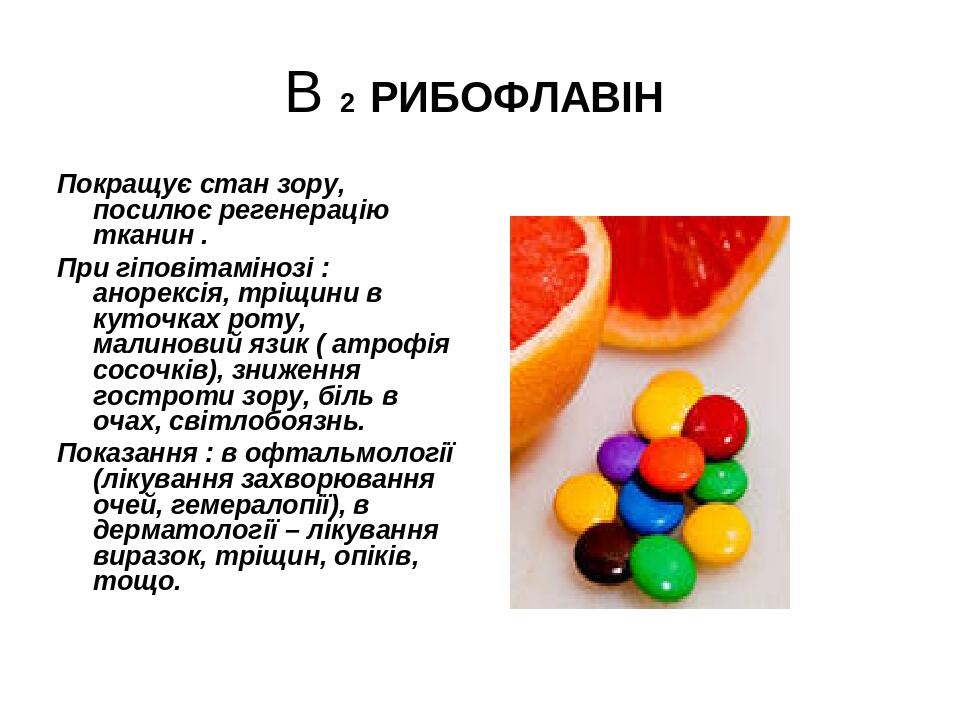 В 2 РИБОФЛАВІН

Покращує стан зору, посилює регенерацію тканин .

При гіповітамінозі : анорексія, тріщини в куточках роту, малиновий язик ( атрофія сосочків), зниження гостроти зору, біль в очах, світлобоязнь.

Показання : в офтальмології (лікування захворювання очей, гемералопії), в дерматології – лікування виразок, тріщин, опіків, тощо.